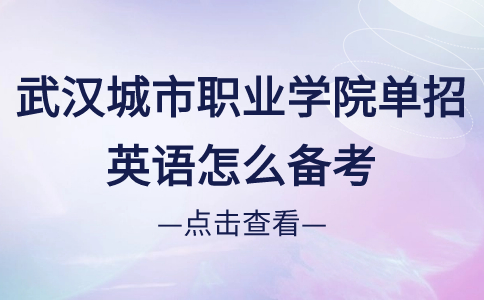 武汉城市职业学院单招英语怎么备考

—点击查看—